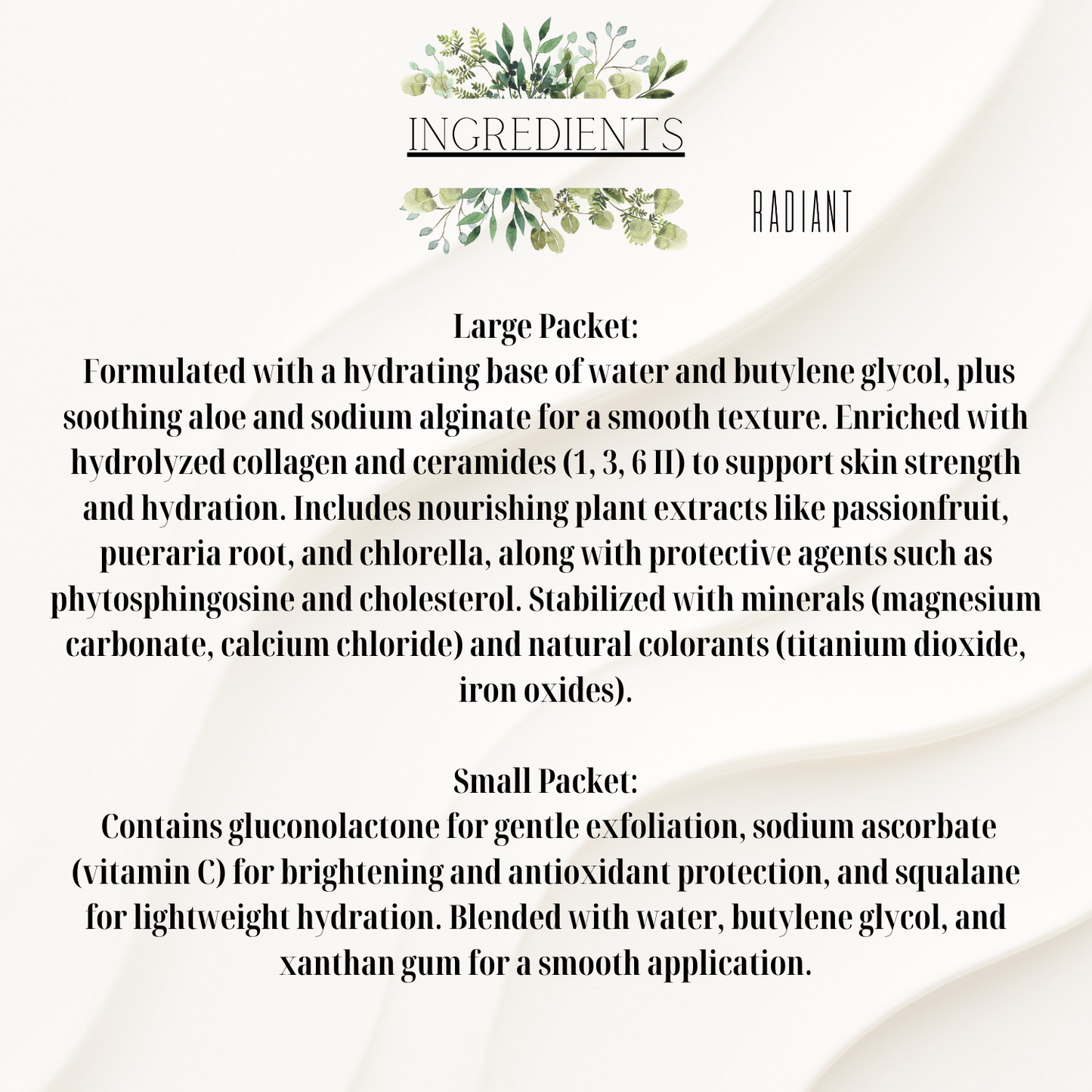 INGREDIENTS

RADIANT

Large Packet:
Formulated with a hydrating base of water and butylene glycol, plus soothing aloe and sodium alginate for a smooth texture. Enriched with hydrolyzed collagen and ceramides (1, 3, 6 II) to support skin strength and hydration. Includes nourishing plant extracts like passionfruit, pueraria root, and chlorella, along with protective agents such as phytosphingosine and cholesterol. Stabilized with minerals (magnesium carbonate, calcium chloride) and natural colorants (titanium dioxide, iron oxides).

Small Packet:
Contains gluconolactone for gentle exfoliation, sodium ascorbate (vitamin C) for brightening and antioxidant protection, and squalane for lightweight hydration. Blended with water, butylene glycol, and xanthan gum for a smooth application.